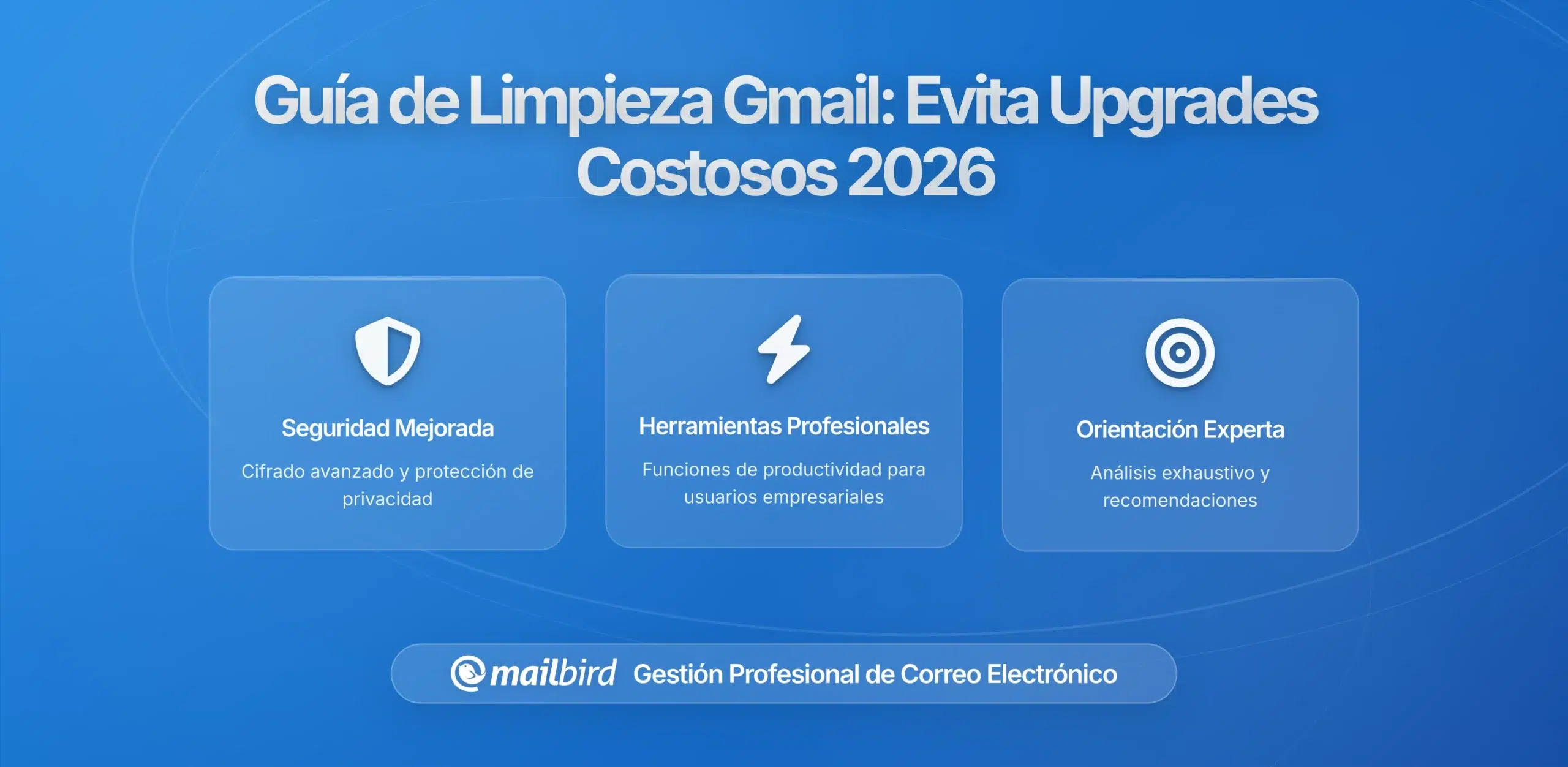 Guía de Limpieza Gmail: Evita Upgrades Costosos 2026

Seguridad Mejorada

Cifrado avanzado y protección de privacidad

Herramientas Profesionales

Funciones de productividad para usuarios empresariales

Orientación Experta

Análisis exhaustivo y recomendaciones

mailbird Gestión Profesional de Correo Electrónico